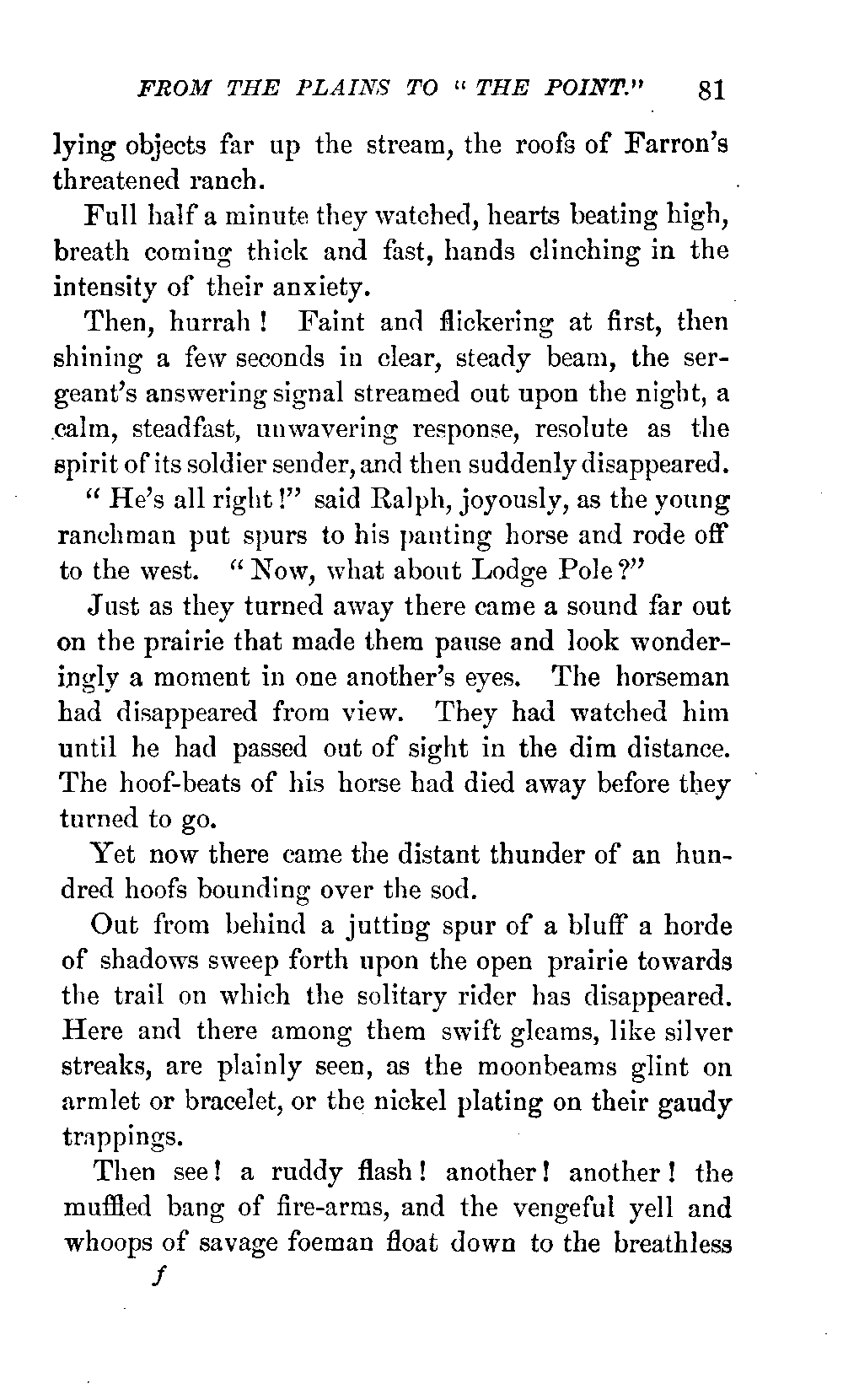 FROM THE PLAINS TO "THE POINT." 81

lying objects far up the stream, the roofs of Farron's threatened ranch.

Full half a minute they watched, hearts beating high, breath coming thick and fast, hands clinching in the intensity of their anxiety.

Then, hurrah! Faint and flickering at first, then shining a few seconds in clear, steady beam, the sergeant's answering signal streamed out upon the night, a calm, steadfast, unwavering response, resolute as the spirit of its soldier sender, and then suddenly disappeared.

"He's all right!" said Ralph, joyously, as the young ranchman put spurs to his panting horse and rode off to the west. "Now, what about Lodge Pole?"

Just as they turned away there came a sound far out on the prairie that made them pause and look wonderingly a moment in one another's eyes. The horseman had disappeared from view. They had watched him until he had passed out of sight in the dim distance. The hoof-beats of his horse had died away before they turned to go.

Yet now there came the distant thunder of an hundred hoofs bounding over the sod.

Out from behind a jutting spur of a bluff a horde of shadows sweep forth upon the open prairie towards the trail on which the solitary rider has disappeared. Here and there among them swift gleams, like silver streaks, are plainly seen, as the moonbeams glint on armlet or bracelet, or the nickel plating on their gaudy trappings.

Then see! a ruddy flash! another! another! the muffled bang of fire-arms, and the vengeful yell and whoops of savage foeman float down to the breathless

f